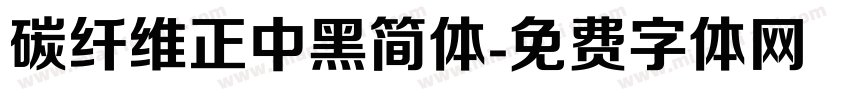 碳纤维正中黑简体-免费字体网